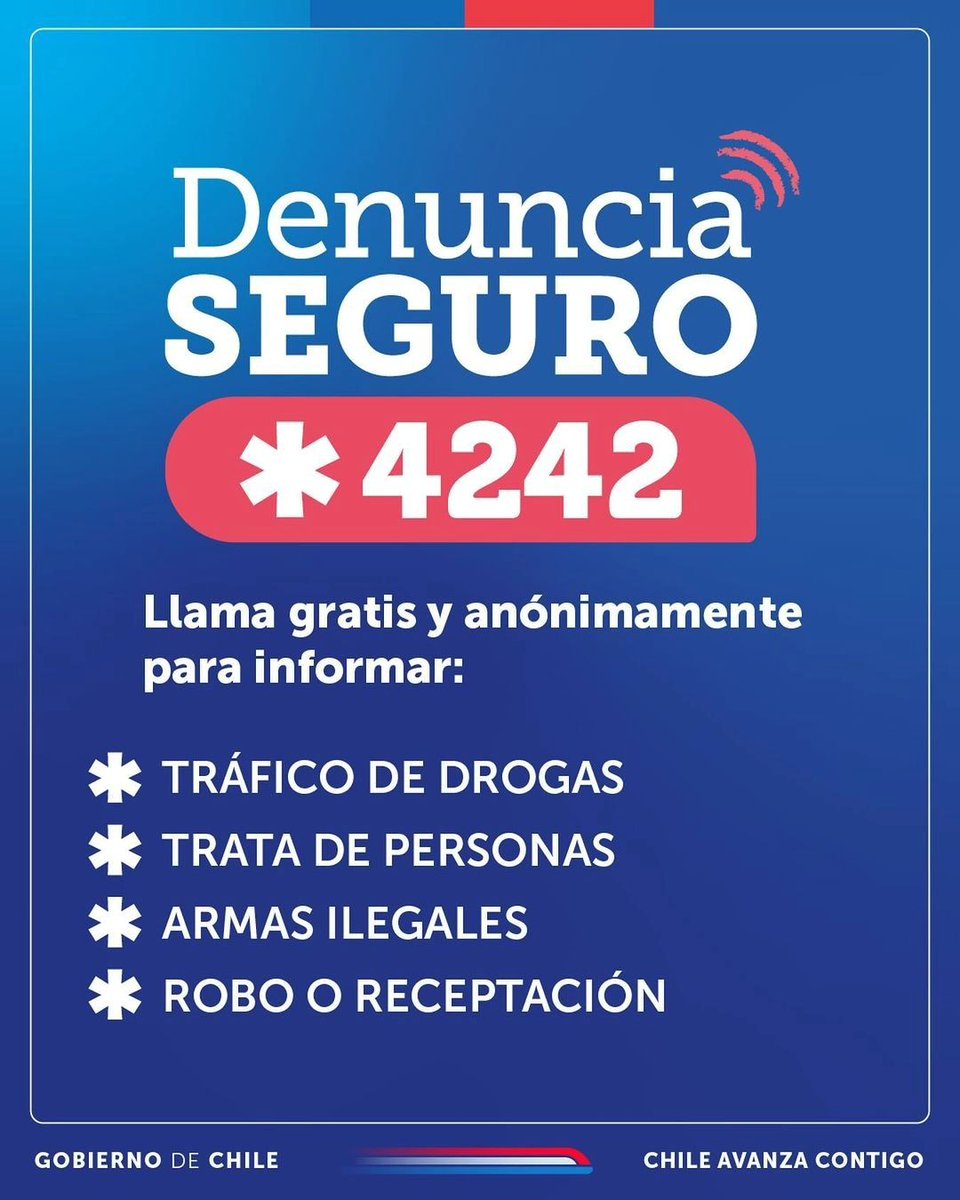 Denuncia
SEGURO
*4242

Llama gratis y anónimamente para informar:

* TRÁFICO DE DROGAS
* TRATA DE PERSONAS
* ARMAS ILEGALES
* ROBO O RECEPTACIÓN

GOBIERNO DE CHILE

CHILE AVANZA CONTIGO